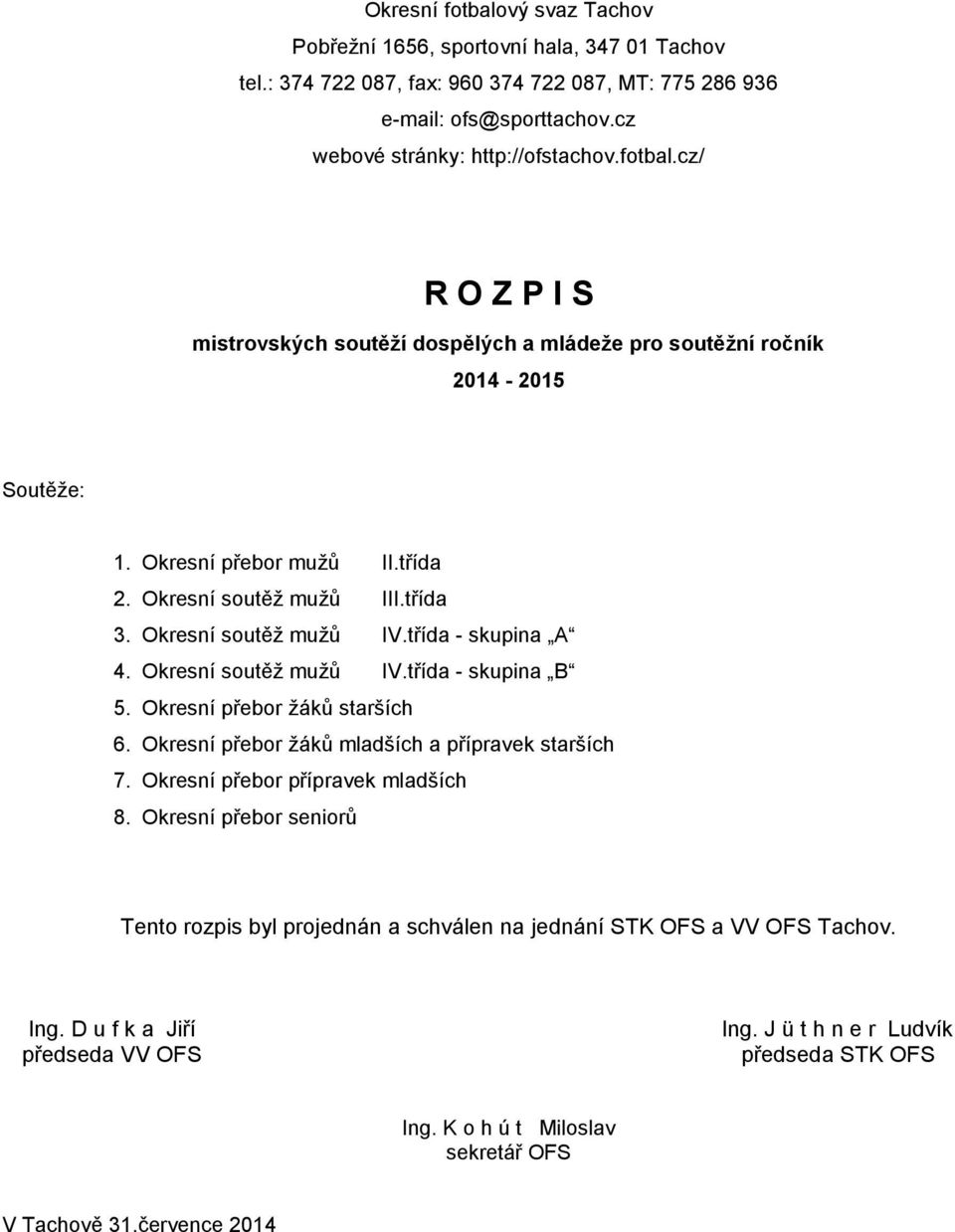 Okresní fotbalový svaz Tachov
Pobřežní 1656, sportovní hala, 347 01 Tachov
tel.: 374 722 087, fax: 960 374 722 087, MT: 775 286 936
e-mail: ofs@sporttachov.cz
webové stránky: http://ofstachov.fotbal.cz/

R O Z P I S
mistrovských soutěží dospělých a mládeže pro soutěžní ročník
2014 - 2015

Soutěže:

1. Okresní přebor mužů II.třída
2. Okresní soutěž mužů III.třída
3. Okresní soutěž mužů IV.třída - skupina „A“
4. Okresní soutěž mužů IV.třída - skupina „B“
5. Okresní přebor žáků starších
6. Okresní přebor žáků mladších a přípravek starších
7. Okresní přebor přípravek mladších
8. Okresní přebor seniorů

Tento rozpis byl projednán a schválen na jednání STK OFS a VV OFS Tachov.

Ing. D u f k a Jiří
předseda VV OFS

Ing. J ü t h n e r Ludvík
předseda STK OFS

Ing. K o h ú t Miloslav
sekretář OFS

V Tachově 31.července 2014